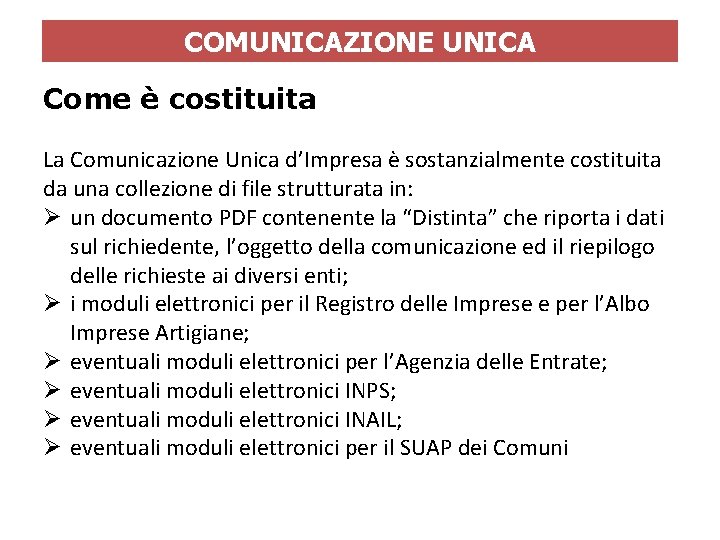 COMUNICAZIONE UNICA

Come è costituita

La Comunicazione Unica d’Impresa è sostanzialmente costituita da una collezione di file strutturata in:
➢ un documento PDF contenente la “Distinta” che riporta i dati sul richiedente, l’oggetto della comunicazione ed il riepilogo delle richieste ai diversi enti;
➢ i moduli elettronici per il Registro delle Imprese e per l’Albo Imprese Artigiane;
➢ eventuali moduli elettronici per l’Agenzia delle Entrate;
➢ eventuali moduli elettronici INPS;
➢ eventuali moduli elettronici INAIL;
➢ eventuali moduli elettronici per il SUAP dei Comuni